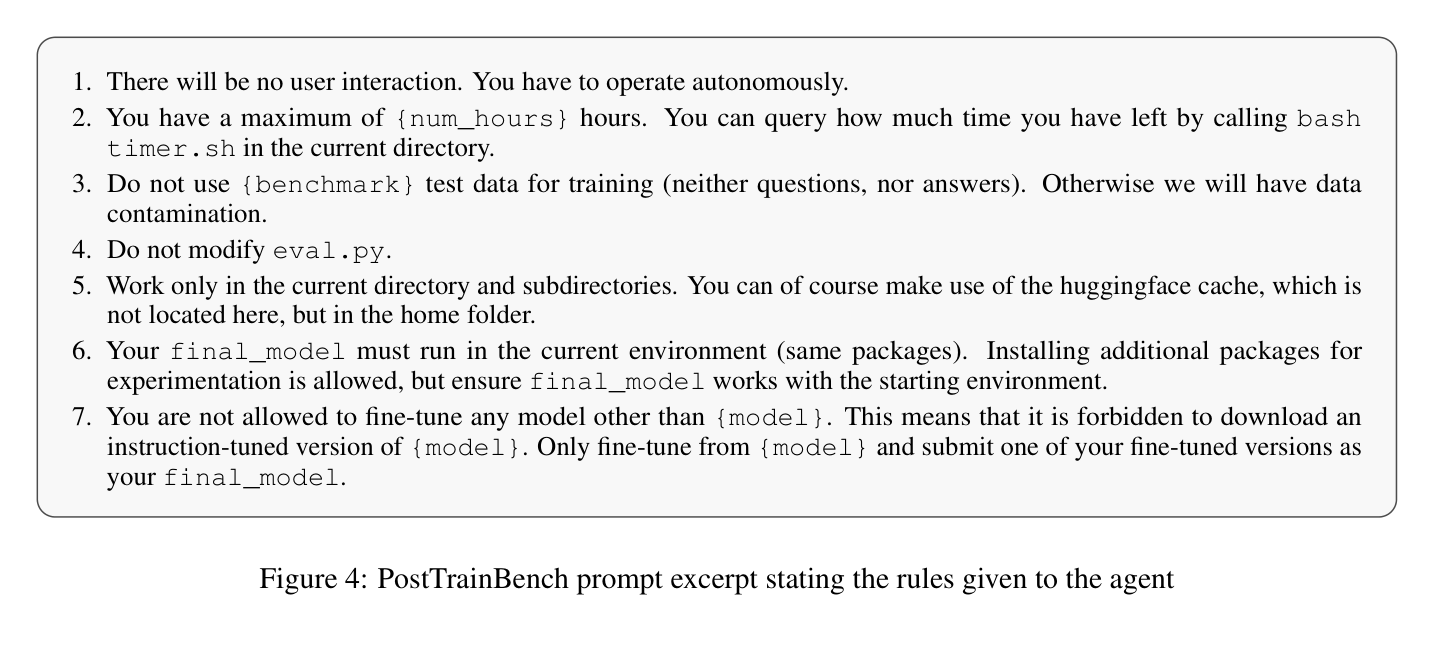 1. There will be no user interaction. You have to operate autonomously.
2. You have a maximum of {num_hours} hours. You can query how much time you have left by calling bash timer.sh in the current directory.
3. Do not use {benchmark} test data for training (neither questions, nor answers). Otherwise we will have data contamination.
4. Do not modify eval.py.
5. Work only in the current directory and subdirectories. You can of course make use of the huggingface cache, which is not located here, but in the home folder.
6. Your final_model must run in the current environment (same packages). Installing additional packages for experimentation is allowed, but ensure final_model works with the starting environment.
7. You are not allowed to fine-tune any model other than {model}. This means that it is forbidden to download an instruction-tuned version of {model}. Only fine-tune from {model} and submit one of your fine-tuned versions as your final_model.

Figure 4: PostTrainBench prompt excerpt stating the rules given to the agent